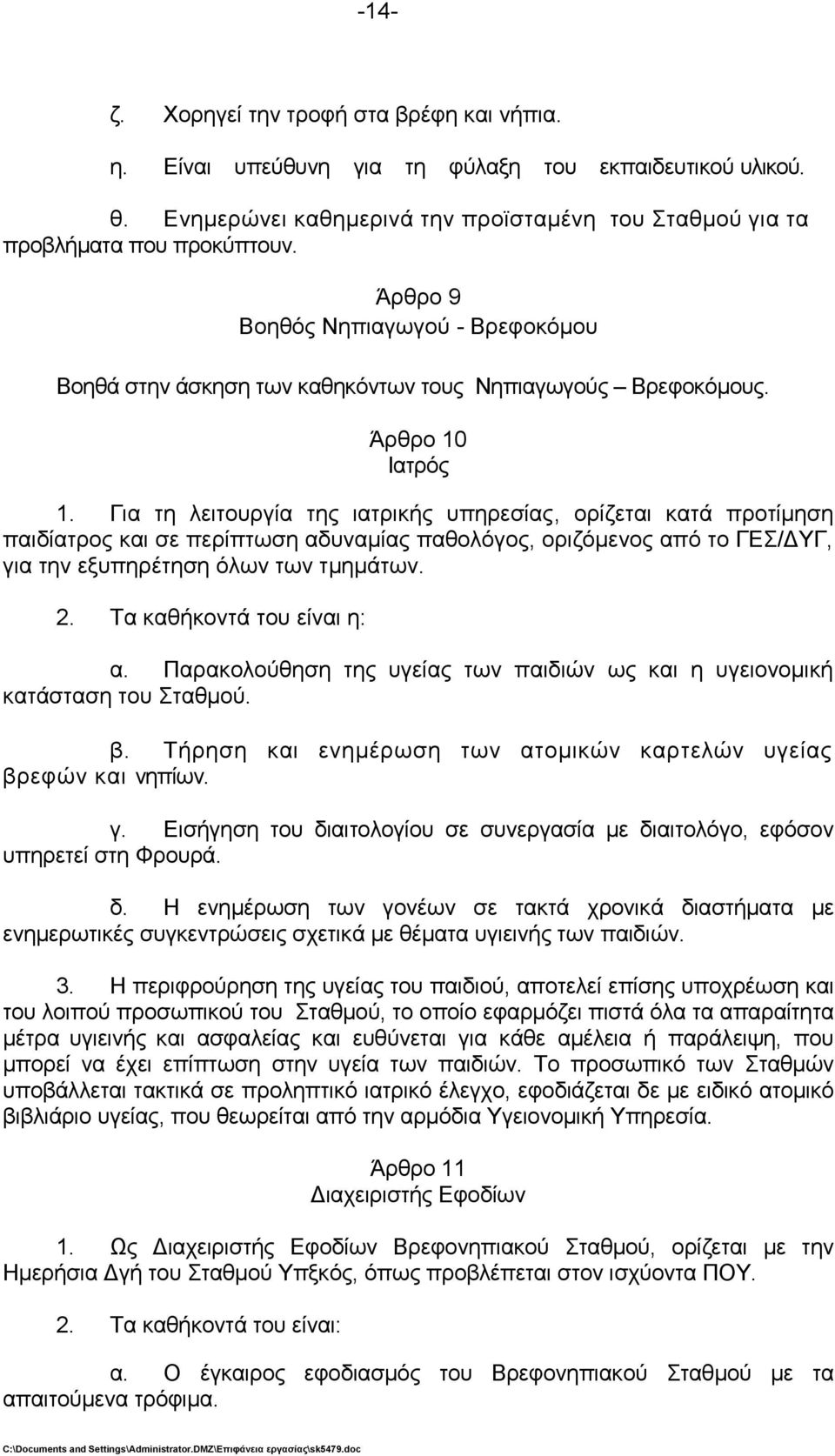 -14-

ζ. Χορηγεί την τροφή στα βρέφη και νήπια.

η. Είναι υπεύθυνη για τη φύλαξη του εκπαιδευτικού υλικού.

θ. Ενημερώνει καθημερινά την προϊσταμένη του Σταθμού για τα προβλήματα που προκύπτουν.

Άρθρο 9
Βοηθός Νηπιαγωγού - Βρεφοκόμου

Βοηθά στην άσκηση των καθηκόντων τους Νηπιαγωγούς – Βρεφοκόμους.

Άρθρο 10
Ιατρός

1. Για τη λειτουργία της ιατρικής υπηρεσίας, ορίζεται κατά προτίμηση παιδίατρος και σε περίπτωση αδυναμίας παθολόγος, οριζόμενος από το ΓΕΣ/ΔΥΓ, για την εξυπηρέτηση όλων των τμημάτων.

2. Τα καθήκοντά του είναι η:

α. Παρακολούθηση της υγείας των παιδιών ως και η υγειονομική κατάσταση του Σταθμού.

β. Τήρηση και ενημέρωση των ατομικών καρτελών υγείας βρεφών και νηπίων.

γ. Εισήγηση του διαιτολογίου σε συνεργασία με διαιτολόγο, εφόσον υπηρετεί στη Φρουρά.

δ. Η ενημέρωση των γονέων σε τακτά χρονικά διαστήματα με ενημερωτικές συγκεντρώσεις σχετικά με θέματα υγιεινής των παιδιών.

3. Η περιφρούρηση της υγείας του παιδιού, αποτελεί επίσης υποχρέωση και του λοιπού προσωπικού του Σταθμού, το οποίο εφαρμόζει πιστά όλα τα απαραίτητα μέτρα υγιεινής και ασφαλείας και ευθύνεται για κάθε αμέλεια ή παράλειψη, που μπορεί να έχει επίπτωση στην υγεία των παιδιών. Το προσωπικό των Σταθμών υποβάλλεται τακτικά σε προληπτικό ιατρικό έλεγχο, εφοδιάζεται δε με ειδικό ατομικό βιβλιάριο υγείας, που θεωρείται από την αρμόδια Υγειονομική Υπηρεσία.

Άρθρο 11
Διαχειριστής Εφοδίων

1. Ως Διαχειριστής Εφοδίων Βρεφονηπιακού Σταθμού, ορίζεται με την Ημερήσια Δγή του Σταθμού Υπξκός, όπως προβλέπεται στον ισχύοντα ΠΟΥ.

2. Τα καθήκοντά του είναι:

α. Ο έγκαιρος εφοδιασμός του Βρεφονηπιακού Σταθμού με τα απαιτούμενα τρόφιμα.

C:\Documents and Settings\Administrator.DMZ\Επιφάνεια εργασίας\sk5479.doc